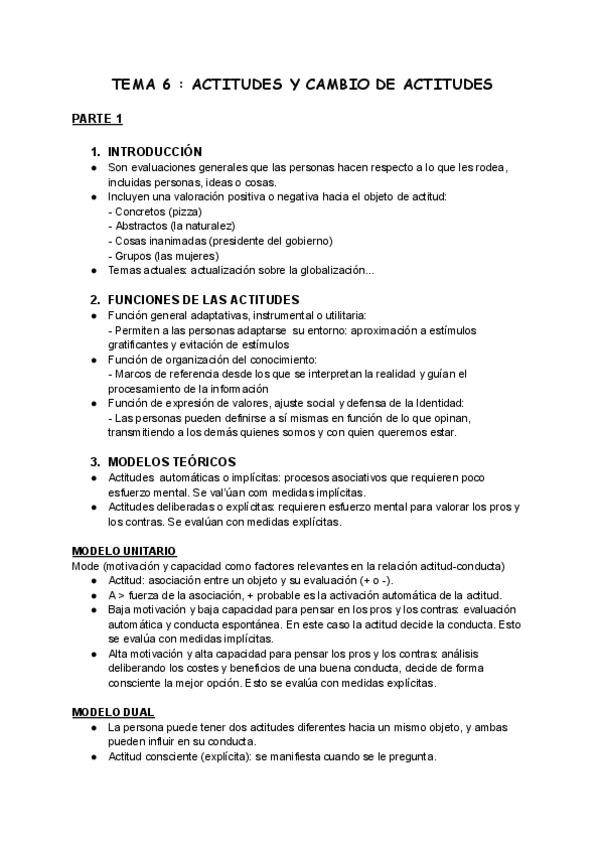 TEMA 6 : ACTITUDES Y CAMBIO DE ACTITUDES

PARTE 1

1. INTRODUCCIÓN
● Son evaluaciones generales que las personas hacen respecto a lo que les rodea, incluidas personas, ideas o cosas.
● Incluyen una valoración positiva o negativa hacia el objeto de actitud:
- Concretos (pizza)
- Abstractos (la naturalez)
- Cosas inanimadas (presidente del gobierno)
- Grupos (las mujeres)
● Temas actuales: actualización sobre la globalización...

2. FUNCIONES DE LAS ACTITUDES
● Función general adaptativas, instrumental o utilitaria:
- Permiten a las personas adaptarse su entorno: aproximación a estímulos gratificantes y evitación de estímulos
● Función de organización del conocimiento:
- Marcos de referencia desde los que se interpretan la realidad y guían el procesamiento de la información
● Función de expresión de valores, ajuste social y defensa de la Identidad:
- Las personas pueden definirse a sí mismas en función de lo que opinan, transmitiendo a los demás quienes somos y con quien queremos estar.

3. MODELOS TEÓRICOS
● Actitudes automáticas o implícitas: procesos asociativos que requieren poco esfuerzo mental. Se val'úan com medidas implícitas.
● Actitudes deliberadas o explícitas: requieren esfuerzo mental para valorar los pros y los contras. Se evalúan con medidas explícitas.

MODELO UNITARIO
Mode (motivación y capacidad como factores relevantes en la relación actitud-conducta)
● Actitud: asociación entre un objeto y su evaluación (+ o -).
● A > fuerza de la asociación, + probable es la activación automática de la actitud.
● Baja motivación y baja capacidad para pensar en los pros y los contras: evaluación automática y conducta espontánea. En este caso la actitud decide la conducta. Esto se evalúa con medidas implícitas.
● Alta motivación y alta capacidad para pensar los pros y los contras: análisis deliberando los costes y beneficios de una buena conducta, decide de forma consciente la mejor opción. Esto se evalúa con medidas explícitas.

MODELO DUAL
● La persona puede tener dos actitudes diferentes hacia un mismo objeto, y ambas pueden influir en su conducta.
● Actitud consciente (explícita): se manifiesta cuando se le pregunta.